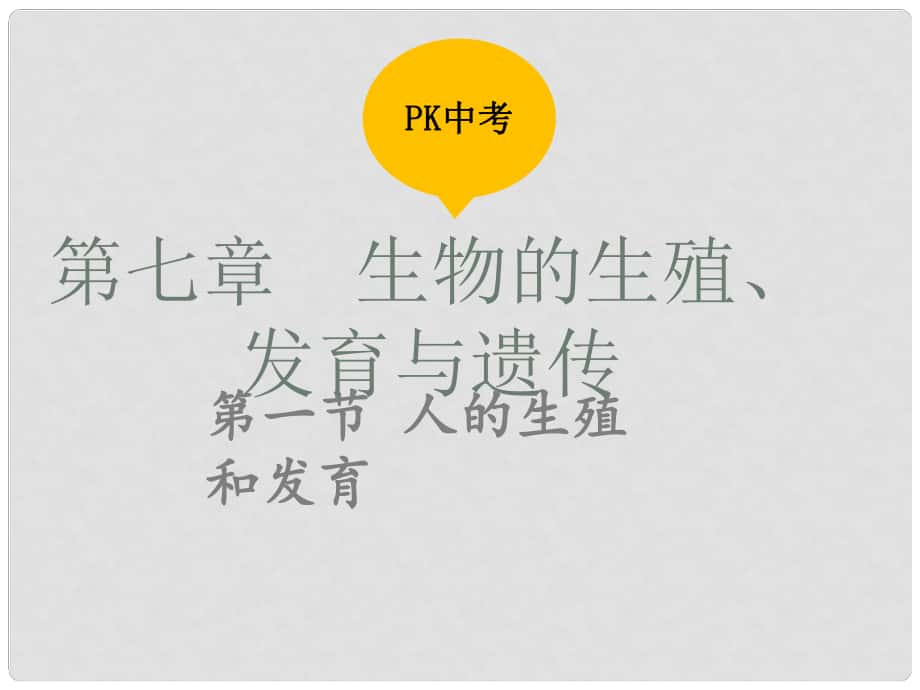 PK中考

第七章　生物的生殖、发育与遗传

第一节 人的生殖和发育